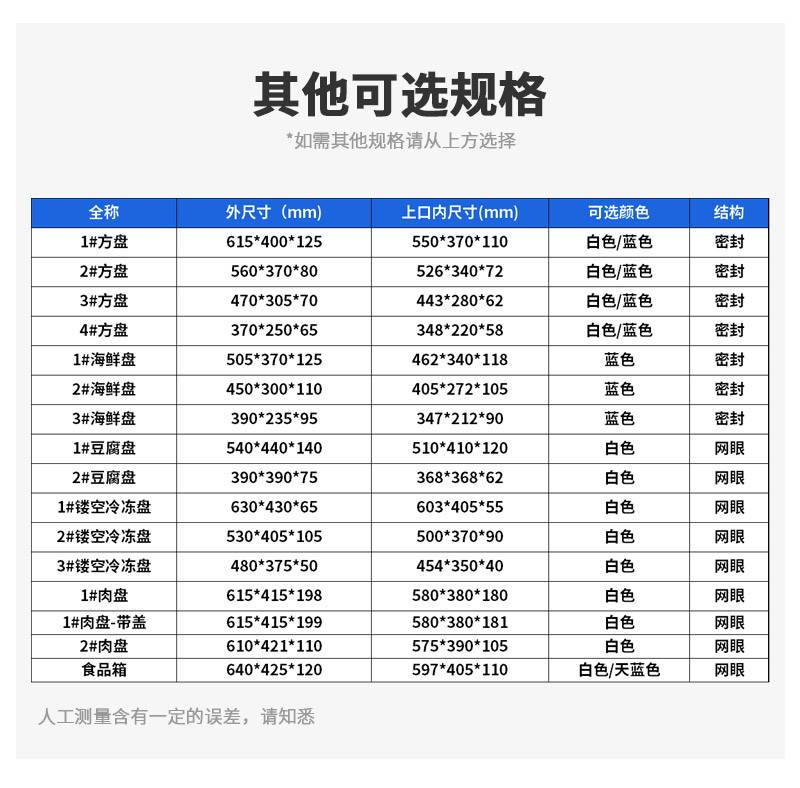 其他可选规格

*如需其他规格请从上方选择

| 全称 | 外尺寸（mm) | 上口内尺寸(mm) | 可选颜色 | 结构 |
|---|---|---|---|---|
| 1#方盘 | 615*400*125 | 550*370*110 | 白色/蓝色 | 密封 |
| 2#方盘 | 560*370*80 | 526*340*72 | 白色/蓝色 | 密封 |
| 3#方盘 | 470*305*70 | 443*280*62 | 白色/蓝色 | 密封 |
| 4#方盘 | 370*250*65 | 348*220*58 | 白色/蓝色 | 密封 |
| 1#海鲜盘 | 505*370*125 | 462*340*118 | 蓝色 | 密封 |
| 2#海鲜盘 | 450*300*110 | 405*272*105 | 蓝色 | 密封 |
| 3#海鲜盘 | 390*235*95 | 347*212*90 | 蓝色 | 密封 |
| 1#豆腐盘 | 540*440*140 | 510*410*120 | 白色 | 网眼 |
| 2#豆腐盘 | 390*390*75 | 368*368*62 | 白色 | 网眼 |
| 1#镂空冷冻盘 | 630*430*65 | 603*405*55 | 白色 | 网眼 |
| 2#镂空冷冻盘 | 530*405*105 | 500*370*90 | 白色 | 网眼 |
| 3#镂空冷冻盘 | 480*375*50 | 454*350*40 | 白色 | 网眼 |
| 1#肉盘 | 615*415*198 | 580*380*180 | 白色 | 网眼 |
| 1#肉盘-带盖 | 615*415*199 | 580*380*181 | 白色 | 网眼 |
| 2#肉盘 | 610*421*110 | 575*390*105 | 白色 | 网眼 |
| 食品箱 | 640*425*120 | 597*405*110 | 白色/天蓝色 | 网眼 |

人工测量含有一定的误差，请知悉